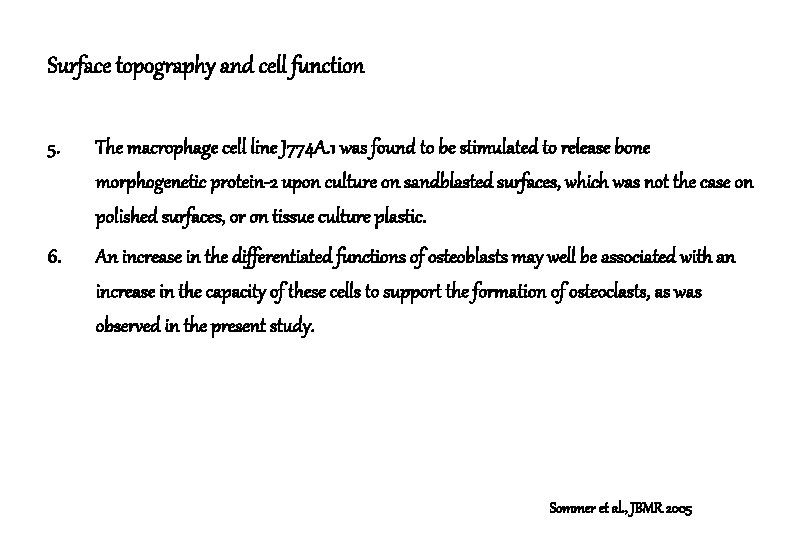 Surface topography and cell function

5. The macrophage cell line J774A.1 was found to be stimulated to release bone morphogenetic protein-2 upon culture on sandblasted surfaces, which was not the case on polished surfaces, or on tissue culture plastic.

6. An increase in the differentiated functions of osteoblasts may well be associated with an increase in the capacity of these cells to support the formation of osteoclasts, as was observed in the present study.

Sommer et al., JBMR 2005